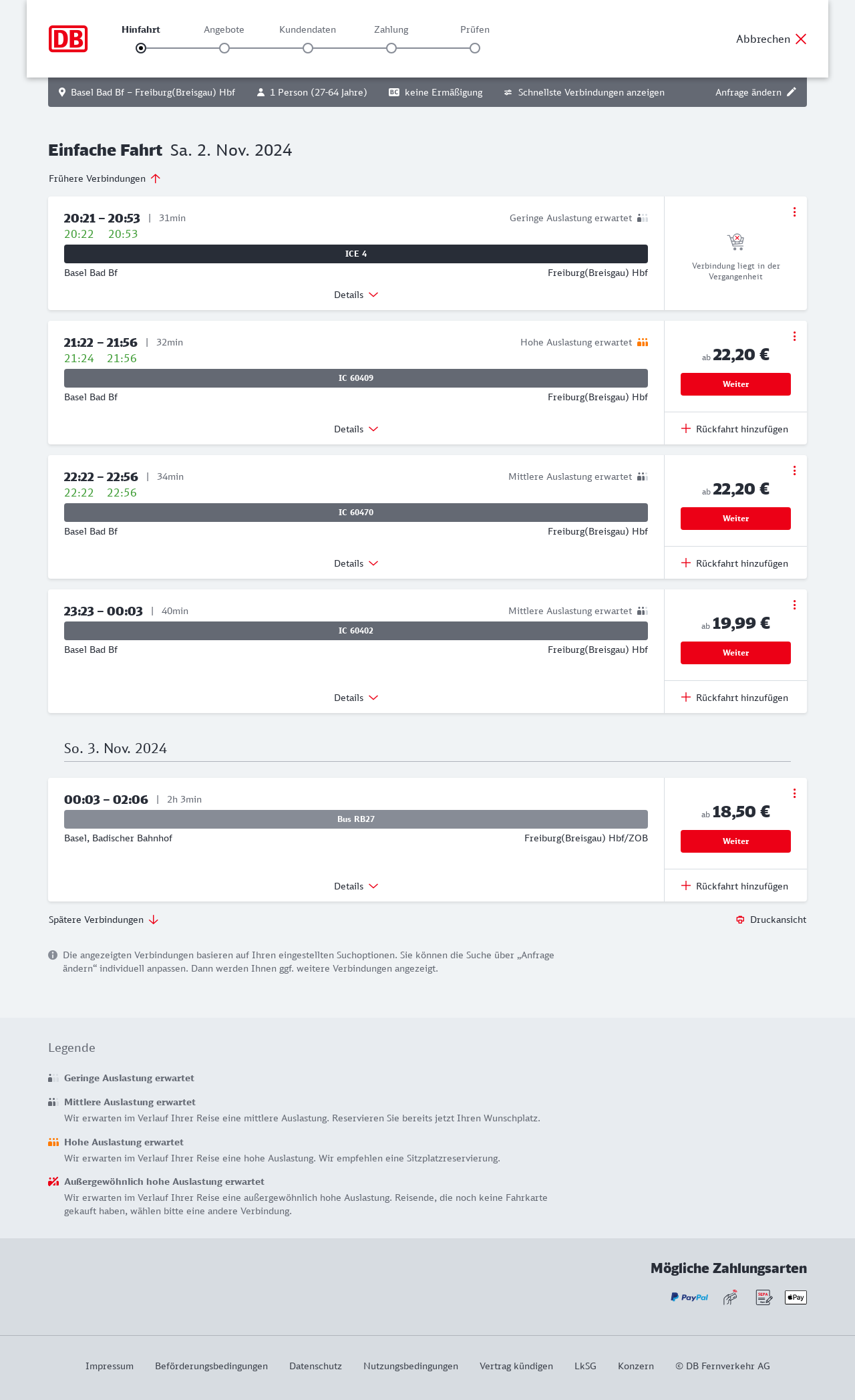 DB

Hinfahrt Angebote Kundendaten Zahlung Prüfen

Abbrechen

Basel Bad Bf – Freiburg(Breisgau) Hbf 1 Person (27-64 Jahre) BC keine Ermäßigung Schnellste Verbindungen anzeigen Anfrage ändern

Einfache Fahrt Sa. 2. Nov. 2024

Frühere Verbindungen

20:21 – 20:53 | 31min Geringe Auslastung erwartet
20:22 20:53
ICE 4
Basel Bad Bf Freiburg(Breisgau) Hbf
Details
Verbindung liegt in der Vergangenheit

21:22 – 21:56 | 32min Hohe Auslastung erwartet
21:24 21:56
IC 60409
Basel Bad Bf Freiburg(Breisgau) Hbf
Details
ab 22,20 €
Weiter
Rückfahrt hinzufügen

22:22 – 22:56 | 34min Mittlere Auslastung erwartet
22:22 22:56
IC 60470
Basel Bad Bf Freiburg(Breisgau) Hbf
Details
ab 22,20 €
Weiter
Rückfahrt hinzufügen

23:23 – 00:03 | 40min Mittlere Auslastung erwartet
IC 60402
Basel Bad Bf Freiburg(Breisgau) Hbf
Details
ab 19,99 €
Weiter
Rückfahrt hinzufügen

So. 3. Nov. 2024

00:03 – 02:06 | 2h 3min
Bus RB27
Basel, Badischer Bahnhof Freiburg(Breisgau) Hbf/ZOB
Details
ab 18,50 €
Weiter
Rückfahrt hinzufügen

Spätere Verbindungen
Druckansicht

Die angezeigten Verbindungen basieren auf Ihren eingestellten Suchoptionen. Sie können die Suche über „Anfrage ändern“ individuell anpassen. Dann werden Ihnen ggf. weitere Verbindungen angezeigt.

Legende

Geringe Auslastung erwartet

Mittlere Auslastung erwartet
Wir erwarten im Verlauf Ihrer Reise eine mittlere Auslastung. Reservieren Sie bereits jetzt Ihren Wunschplatz.

Hohe Auslastung erwartet
Wir erwarten im Verlauf Ihrer Reise eine hohe Auslastung. Wir empfehlen eine Sitzplatzreservierung.

Außergewöhnlich hohe Auslastung erwartet
Wir erwarten im Verlauf Ihrer Reise eine außergewöhnlich hohe Auslastung. Reisende, die noch keine Fahrkarte gekauft haben, wählen bitte eine andere Verbindung.

Mögliche Zahlungsarten
PayPal SEPA Pay

Impressum Beförderungsbedingungen Datenschutz Nutzungsbedingungen Vertrag kündigen LkSG Konzern © DB Fernverkehr AG